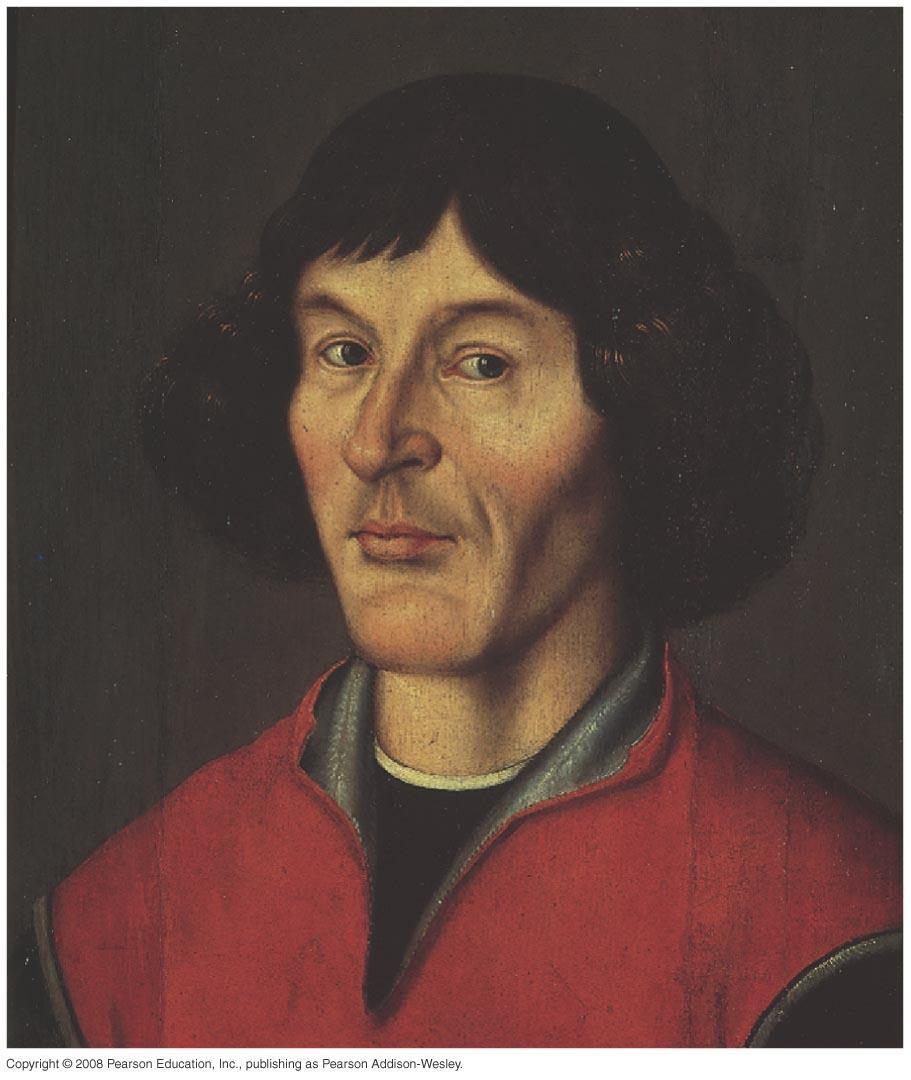 Copyright © 2008 Pearson Education, Inc., publishing as Pearson Addison-Wesley.